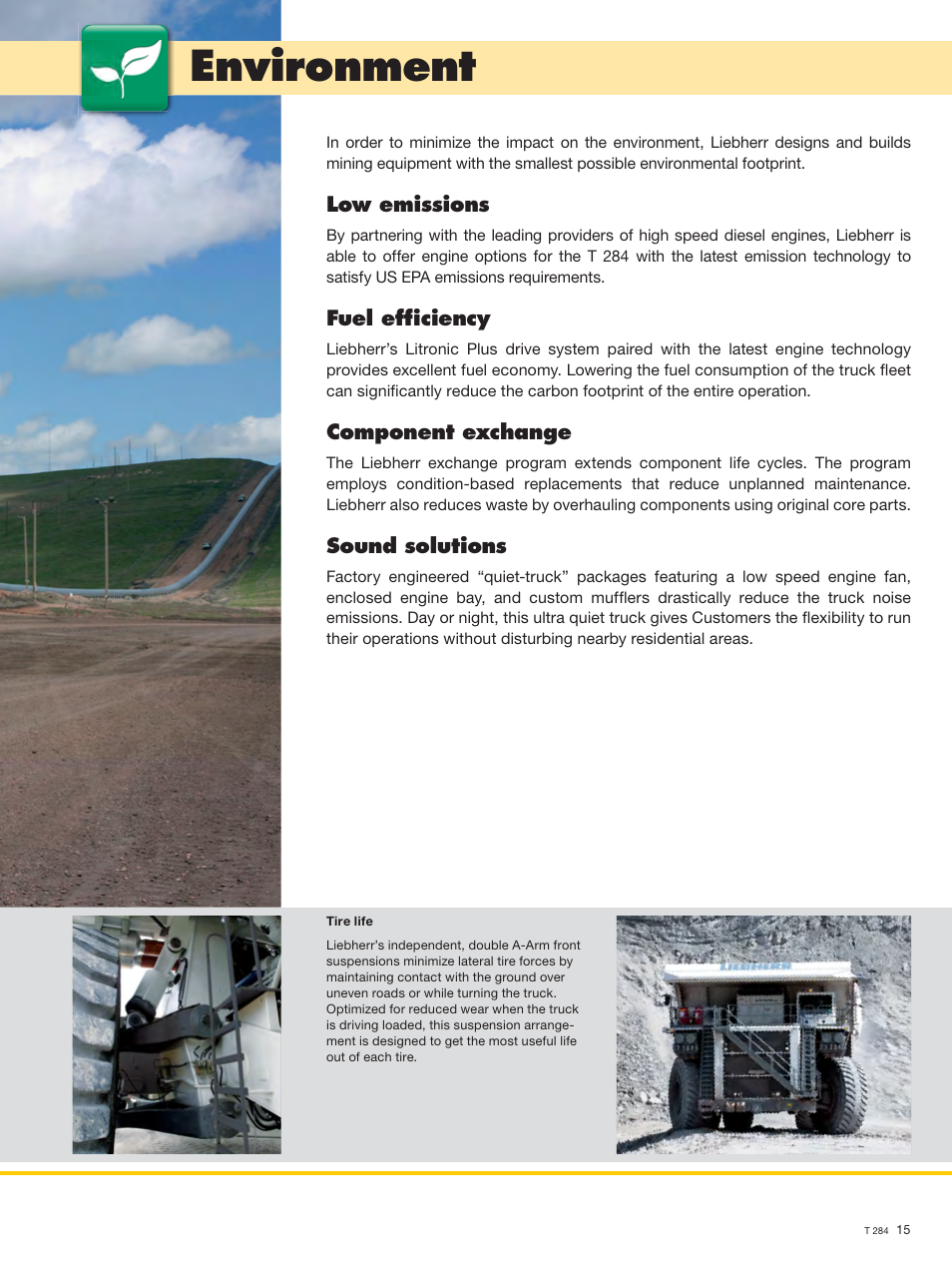 Environment

In order to minimize the impact on the environment, Liebherr designs and builds mining equipment with the smallest possible environmental footprint.

Low emissions

By partnering with the leading providers of high speed diesel engines, Liebherr is able to offer engine options for the T 284 with the latest emission technology to satisfy US EPA emissions requirements.

Fuel efficiency

Liebherr's Litronic Plus drive system paired with the latest engine technology provides excellent fuel economy. Lowering the fuel consumption of the truck fleet can significantly reduce the carbon footprint of the entire operation.

Component exchange

The Liebherr exchange program extends component life cycles. The program employs condition-based replacements that reduce unplanned maintenance. Liebherr also reduces waste by overhauling components using original core parts.

Sound solutions

Factory engineered "quiet-truck" packages featuring a low speed engine fan, enclosed engine bay, and custom mufflers drastically reduce the truck noise emissions. Day or night, this ultra quiet truck gives Customers the flexibility to run their operations without disturbing nearby residential areas.

Tire life

Liebherr's independent, double A-Arm front suspensions minimize lateral tire forces by maintaining contact with the ground over uneven roads or while turning the truck. Optimized for reduced wear when the truck is driving loaded, this suspension arrangement is designed to get the most useful life out of each tire.

LIEBHERR

T 284 15